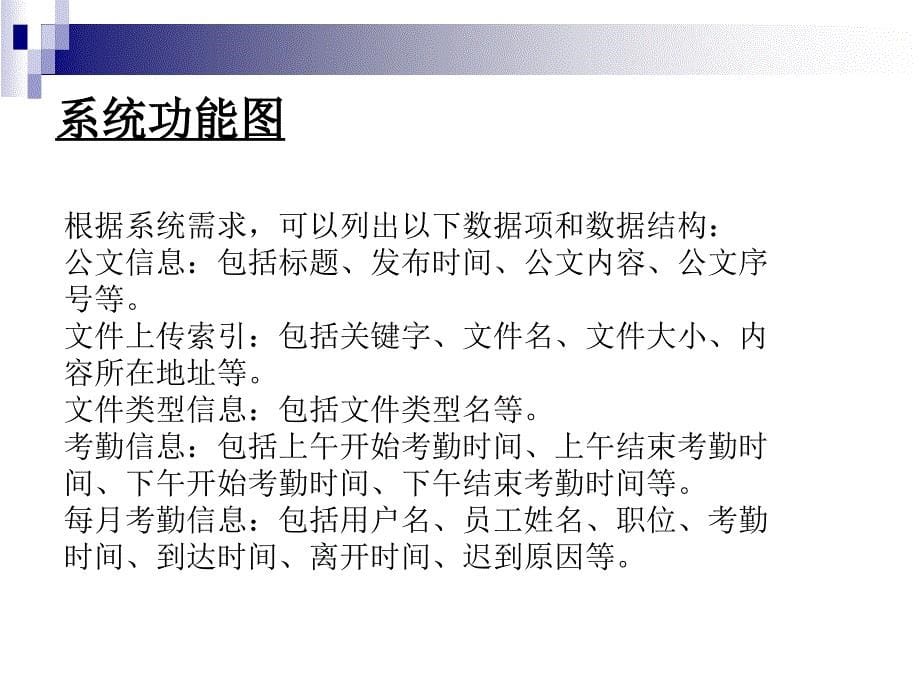 系统功能图

根据系统需求，可以列出以下数据项和数据结构：
公文信息：包括标题、发布时间、公文内容、公文序号等。
文件上传索引：包括关键字、文件名、文件大小、内容所在地址等。
文件类型信息：包括文件类型名等。
考勤信息：包括上午开始考勤时间、上午结束考勤时间、下午开始考勤时间、下午结束考勤时间等。
每月考勤信息：包括用户名、员工姓名、职位、考勤时间、到达时间、离开时间、迟到原因等。